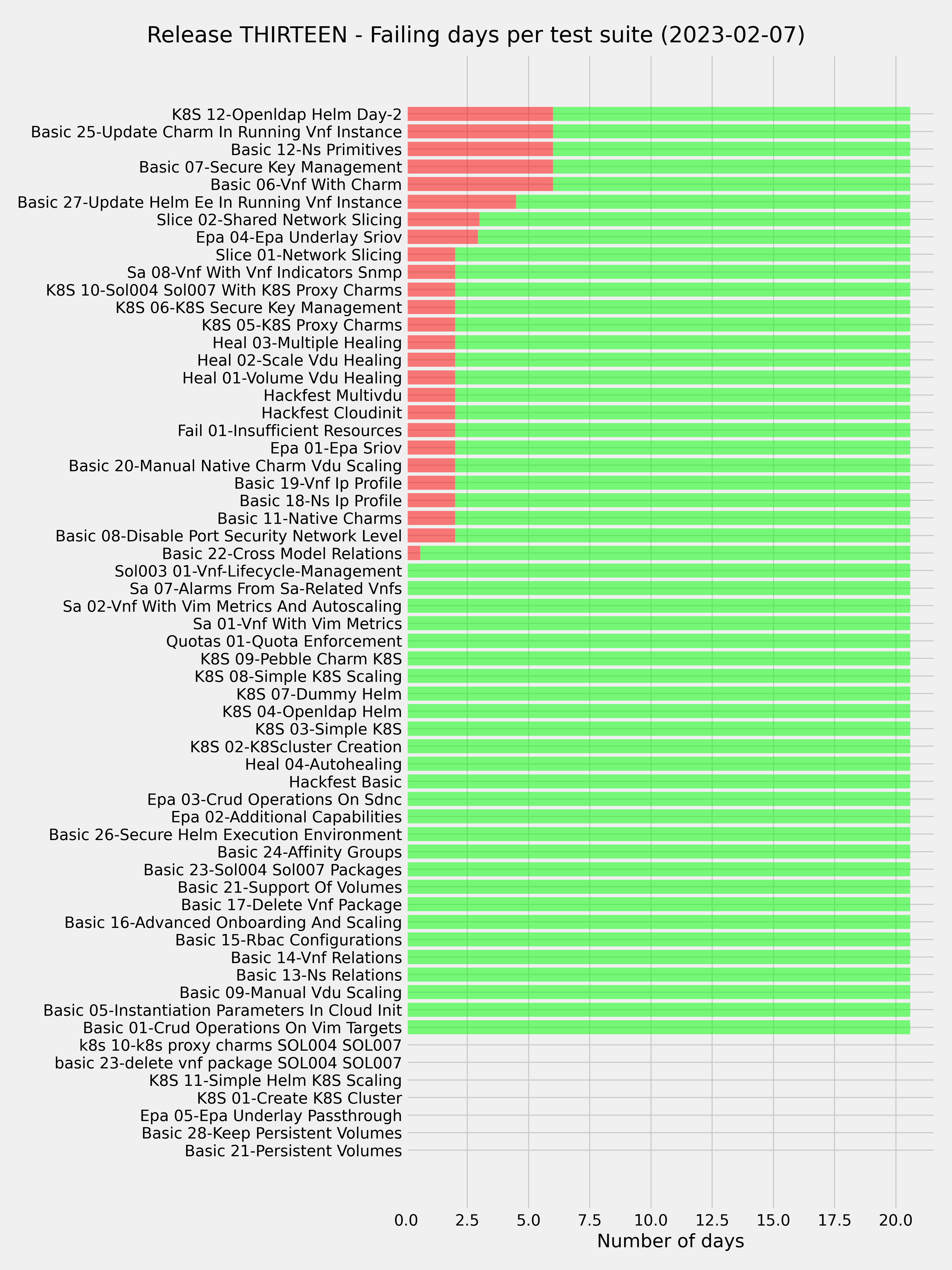 Release THIRTEEN - Failing days per test suite (2023-02-07)

K8S 12-Openldap Helm Day-2
Basic 25-Update Charm In Running Vnf Instance
Basic 12-Ns Primitives
Basic 07-Secure Key Management
Basic 06-Vnf With Charm
Basic 27-Update Helm Ee In Running Vnf Instance
Slice 02-Shared Network Slicing
Epa 04-Epa Underlay Sriov
Slice 01-Network Slicing
Sa 08-Vnf With Vnf Indicators Snmp
K8S 10-Sol004 Sol007 With K8S Proxy Charms
K8S 06-K8S Secure Key Management
K8S 05-K8S Proxy Charms
Heal 03-Multiple Healing
Heal 02-Scale Vdu Healing
Heal 01-Volume Vdu Healing
Hackfest Multivdu
Hackfest Cloudinit
Fail 01-Insufficient Resources
Epa 01-Epa Sriov
Basic 20-Manual Native Charm Vdu Scaling
Basic 19-Vnf Ip Profile
Basic 18-Ns Ip Profile
Basic 11-Native Charms
Basic 08-Disable Port Security Network Level
Basic 22-Cross Model Relations
Sol003 01-Vnf-Lifecycle-Management
Sa 07-Alarms From Sa-Related Vnfs
Sa 02-Vnf With Vim Metrics And Autoscaling
Sa 01-Vnf With Vim Metrics
Quotas 01-Quota Enforcement
K8S 09-Pebble Charm K8S
K8S 08-Simple K8S Scaling
K8S 07-Dummy Helm
K8S 04-Openldap Helm
K8S 03-Simple K8S
K8S 02-K8Scluster Creation
Heal 04-Autohealing
Hackfest Basic
Epa 03-Crud Operations On Sdnc
Epa 02-Additional Capabilities
Basic 26-Secure Helm Execution Environment
Basic 24-Affinity Groups
Basic 23-Sol004 Sol007 Packages
Basic 21-Support Of Volumes
Basic 17-Delete Vnf Package
Basic 16-Advanced Onboarding And Scaling
Basic 15-Rbac Configurations
Basic 14-Vnf Relations
Basic 13-Ns Relations
Basic 09-Manual Vdu Scaling
Basic 05-Instantiation Parameters In Cloud Init
Basic 01-Crud Operations On Vim Targets
k8s 10-k8s proxy charms SOL004 SOL007
basic 23-delete vnf package SOL004 SOL007
K8S 11-Simple Helm K8S Scaling
K8S 01-Create K8S Cluster
Epa 05-Epa Underlay Passthrough
Basic 28-Keep Persistent Volumes
Basic 21-Persistent Volumes

0.0 2.5 5.0 7.5 10.0 12.5 15.0 17.5 20.0
Number of days